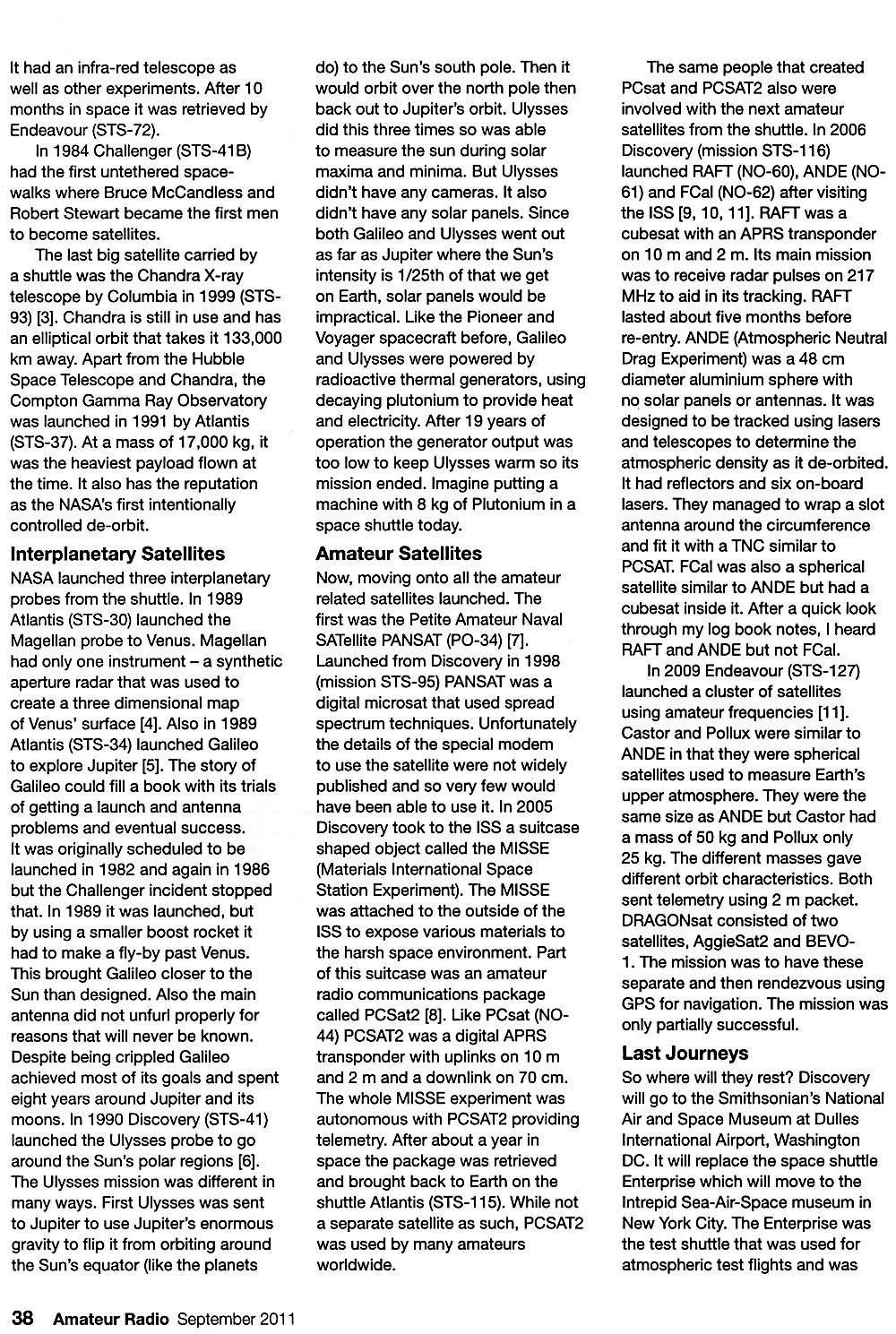 It had an infra-red telescope as well as other experiments. After 10 months in space it was retrieved by Endeavour (STS-72).

In 1984 Challenger (STS-41B) had the first untethered space-walks where Bruce McCandless and Robert Stewart became the first men to become satellites.

The last big satellite carried by a shuttle was the Chandra X-ray telescope by Columbia in 1999 (STS-93) [3]. Chandra is still in use and has an elliptical orbit that takes it 133,000 km away. Apart from the Hubble Space Telescope and Chandra, the Compton Gamma Ray Observatory was launched in 1991 by Atlantis (STS-37). At a mass of 17,000 kg, it was the heaviest payload flown at the time. It also has the reputation as the NASA's first intentionally controlled de-orbit.

Interplanetary Satellites

NASA launched three interplanetary probes from the shuttle. In 1989 Atlantis (STS-30) launched the Magellan probe to Venus. Magellan had only one instrument – a synthetic aperture radar that was used to create a three dimensional map of Venus' surface [4]. Also in 1989 Atlantis (STS-34) launched Galileo to explore Jupiter [5]. The story of Galileo could fill a book with its trials of getting a launch and antenna problems and eventual success. It was originally scheduled to be launched in 1982 and again in 1986 but the Challenger incident stopped that. In 1989 it was launched, but by using a smaller boost rocket it had to make a fly-by past Venus. This brought Galileo closer to the Sun than designed. Also the main antenna did not unfurl properly for reasons that will never be known. Despite being crippled Galileo achieved most of its goals and spent eight years around Jupiter and its moons. In 1990 Discovery (STS-41) launched the Ulysses probe to go around the Sun's polar regions [6]. The Ulysses mission was different in many ways. First Ulysses was sent to Jupiter to use Jupiter's enormous gravity to flip it from orbiting around the Sun's equator (like the planets do) to the Sun's south pole. Then it would orbit over the north pole then back out to Jupiter's orbit. Ulysses did this three times so was able to measure the sun during solar maxima and minima. But Ulysses didn't have any cameras. It also didn't have any solar panels. Since both Galileo and Ulysses went out as far as Jupiter where the Sun's intensity is 1/25th of that we get on Earth, solar panels would be impractical. Like the Pioneer and Voyager spacecraft before, Galileo and Ulysses were powered by radioactive thermal generators, using decaying plutonium to provide heat and electricity. After 19 years of operation the generator output was too low to keep Ulysses warm so its mission ended. Imagine putting a machine with 8 kg of Plutonium in a space shuttle today.

Amateur Satellites

Now, moving onto all the amateur related satellites launched. The first was the Petite Amateur Naval SATellite PANSAT (PO-34) [7]. Launched from Discovery in 1998 (mission STS-95) PANSAT was a digital microsat that used spread spectrum techniques. Unfortunately the details of the special modem to use the satellite were not widely published and so very few would have been able to use it. In 2005 Discovery took to the ISS a suitcase shaped object called the MISSE (Materials International Space Station Experiment). The MISSE was attached to the outside of the ISS to expose various materials to the harsh space environment. Part of this suitcase was an amateur radio communications package called PCSat2 [8]. Like PCsat (NO-44) PCSAT2 was a digital APRS transponder with uplinks on 10 m and 2 m and a downlink on 70 cm. The whole MISSE experiment was autonomous with PCSAT2 providing telemetry. After about a year in space the package was retrieved and brought back to Earth on the shuttle Atlantis (STS-115). While not a separate satellite as such, PCSAT2 was used by many amateurs worldwide.

The same people that created PCsat and PCSAT2 also were involved with the next amateur satellites from the shuttle. In 2006 Discovery (mission STS-116) launched RAFT (NO-60), ANDE (NO-61) and FCal (NO-62) after visiting the ISS [9, 10, 11]. RAFT was a cubesat with an APRS transponder on 10 m and 2 m. Its main mission was to receive radar pulses on 217 MHz to aid in its tracking. RAFT lasted about five months before re-entry. ANDE (Atmospheric Neutral Drag Experiment) was a 48 cm diameter aluminium sphere with no solar panels or antennas. It was designed to be tracked using lasers and telescopes to determine the atmospheric density as it de-orbited. It had reflectors and six on-board lasers. They managed to wrap a slot antenna around the circumference and fit it with a TNC similar to PCSAT. FCal was also a spherical satellite similar to ANDE but had a cubesat inside it. After a quick look through my log book notes, I heard RAFT and ANDE but not FCal.

In 2009 Endeavour (STS-127) launched a cluster of satellites using amateur frequencies [11]. Castor and Pollux were similar to ANDE in that they were spherical satellites used to measure Earth's upper atmosphere. They were the same size as ANDE but Castor had a mass of 50 kg and Pollux only 25 kg. The different masses gave different orbit characteristics. Both sent telemetry using 2 m packet. DRAGONsat consisted of two satellites, AggieSat2 and BEVO-1. The mission was to have these separate and then rendezvous using GPS for navigation. The mission was only partially successful.

Last Journeys

So where will they rest? Discovery will go to the Smithsonian's National Air and Space Museum at Dulles International Airport, Washington DC. It will replace the space shuttle Enterprise which will move to the Intrepid Sea-Air-Space museum in New York City. The Enterprise was the test shuttle that was used for atmospheric test flights and was

38 Amateur Radio September 2011